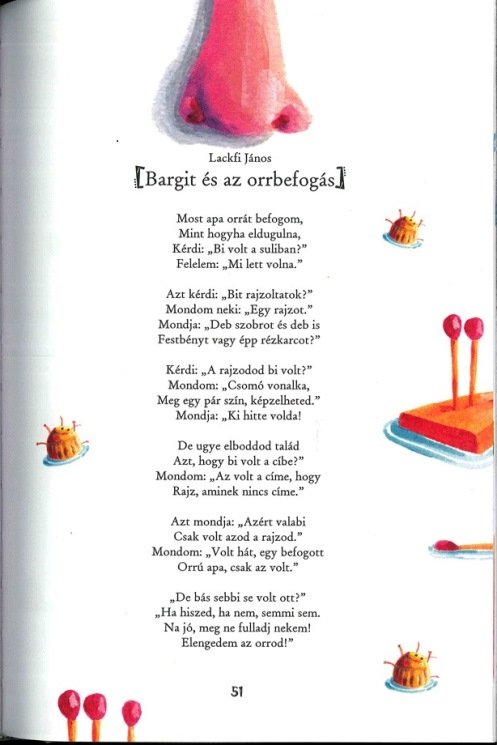 Lackfi János

Bargit és az orrbefogás

Most apa orrát befogom,
Mint hogyha eldugulna,
Kérdi: „Bi volt a suliban?"
Felelem: „Mi lett volna."

Azt kérdi: „Bit rajzoltatok?"
Mondom neki: „Egy rajzot."
Mondja: „Deb szobrot és deb is
Festbényt vagy épp rézkarcot?"

Kérdi: „A rajzodod bi volt?"
Mondom: „Csomó vonalka,
Meg egy pár szín, képzelheted."
Mondja: „Ki hitte volda!

De ugye elboddod talád
Azt, hogy bi volt a cíbe?"
Mondom: „Az volt a címe, hogy
Rajz, aminek nincs címe."

Azt mondja: „Azért valabi
Csak volt azod a rajzod."
Mondom: „Volt hát, egy befogott
Orrú apa, csak az volt."

„De bás sebbi se volt ott?"
„Ha hiszed, ha nem, semmi sem.
Na jó, meg ne fulladj nekem!
Elengedem az orrod!"

51